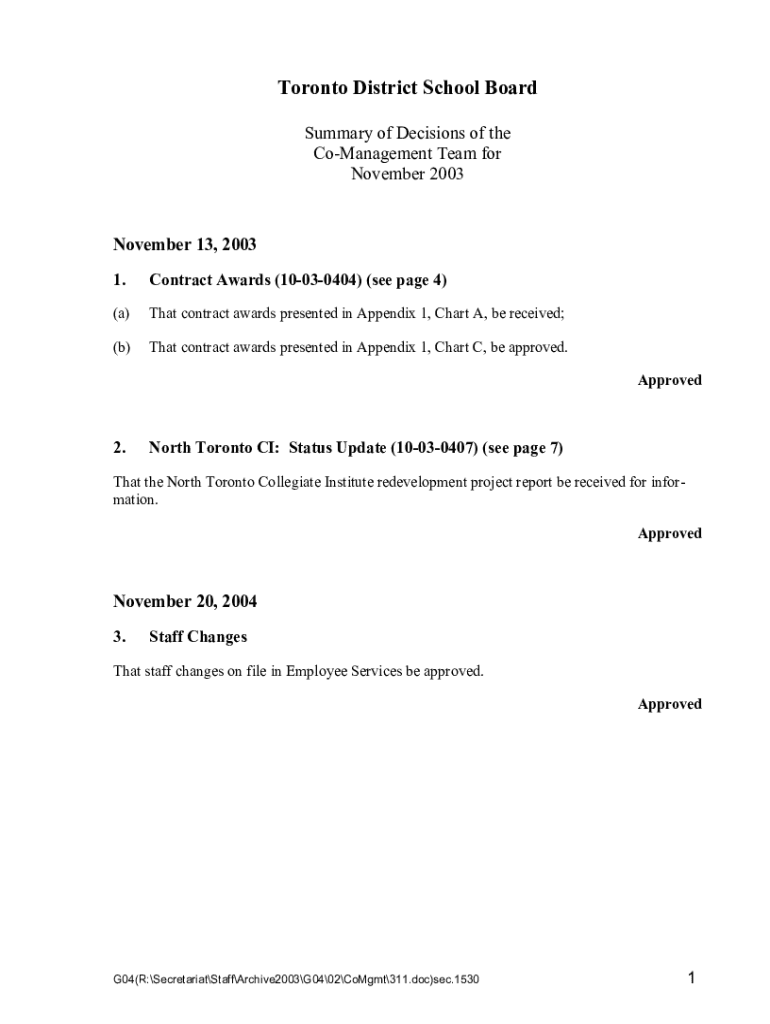 Toronto District School Board

Summary of Decisions of the Co-Management Team for November 2003

November 13, 2003

1. Contract Awards (10-03-0404) (see page 4)

(a) That contract awards presented in Appendix 1, Chart A, be received;

(b) That contract awards presented in Appendix 1, Chart C, be approved.

Approved

2. North Toronto CI: Status Update (10-03-0407) (see page 7)

That the North Toronto Collegiate Institute redevelopment project report be received for information.

Approved

November 20, 2004

3. Staff Changes

That staff changes on file in Employee Services be approved.

Approved

G04(R:\Secretariat\Staff\Archive2003\G04\02\CoMgmt\311.doc)sec.1530

1